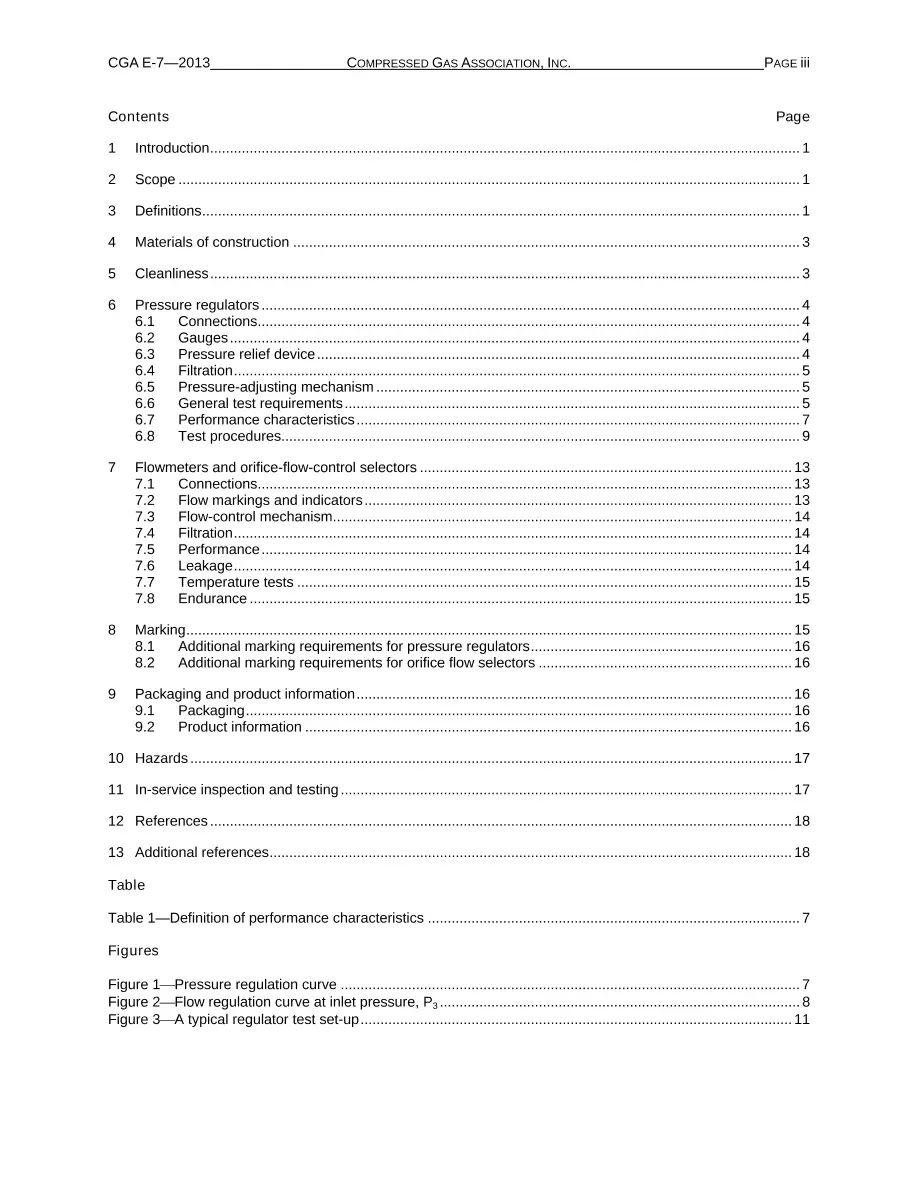 CGA E-7—2013 COMPRESSED GAS ASSOCIATION, INC. PAGE iii

Contents Page

1 Introduction 1

2 Scope 1

3 Definitions 1

4 Materials of construction 3

5 Cleanliness 3

6 Pressure regulators 4
6.1 Connections 4
6.2 Gauges 4
6.3 Pressure relief device 4
6.4 Filtration 5
6.5 Pressure-adjusting mechanism 5
6.6 General test requirements 5
6.7 Performance characteristics 7
6.8 Test procedures 9

7 Flowmeters and orifice-flow-control selectors 13
7.1 Connections 13
7.2 Flow markings and indicators 13
7.3 Flow-control mechanism 14
7.4 Filtration 14
7.5 Performance 14
7.6 Leakage 14
7.7 Temperature tests 15
7.8 Endurance 15

8 Marking 15
8.1 Additional marking requirements for pressure regulators 16
8.2 Additional marking requirements for orifice flow selectors 16

9 Packaging and product information 16
9.1 Packaging 16
9.2 Product information 16

10 Hazards 17

11 In-service inspection and testing 17

12 References 18

13 Additional references 18

Table

Table 1—Definition of performance characteristics 7

Figures

Figure 1—Pressure regulation curve 7
Figure 2—Flow regulation curve at inlet pressure, $P_3$ 8
Figure 3—A typical regulator test set-up 11